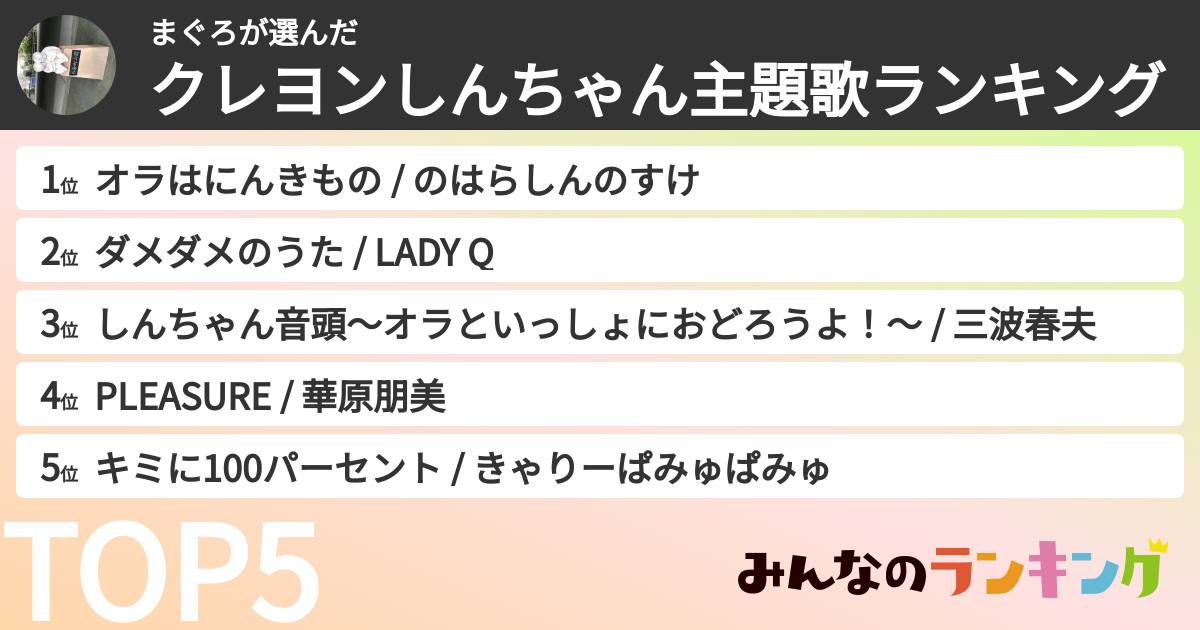 まぐろが選んだ
クレヨンしんちゃん主題歌ランキング

1位 オラはにんきもの / のはらしんのすけ

2位 ダメダメのうた / LADY Q

3位 しんちゃん音頭〜オラといっしょにおどろうよ！〜 / 三波春夫

4位 PLEASURE / 華原朋美

5位 キミに100パーセント / きゃりーぱみゅぱみゅ

TOP5

みんなのランキング